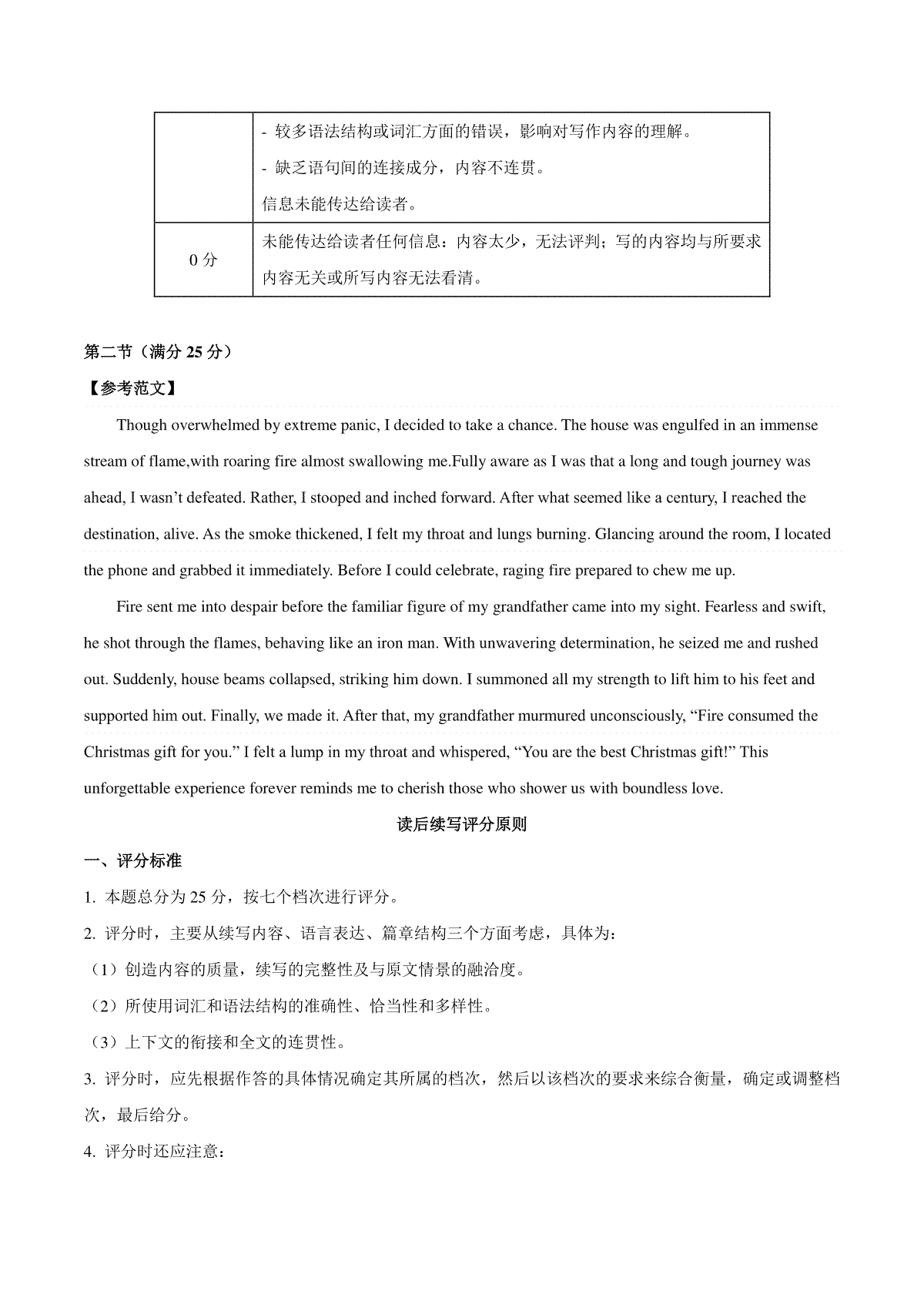 | | - 较多语法结构或词汇方面的错误，影响对写作内容的理解。<br>- 缺乏语句间的连接成分，内容不连贯。<br>信息未能传达给读者。 |
|---|---|
| 0 分 | 未能传达给读者任何信息：内容太少，无法评判；写的内容均与所要求内容无关或所写内容无法看清。 |

第二节（满分 25 分）

【参考范文】

Though overwhelmed by extreme panic, I decided to take a chance. The house was engulfed in an immense stream of flame,with roaring fire almost swallowing me.Fully aware as I was that a long and tough journey was ahead, I wasn’t defeated. Rather, I stooped and inched forward. After what seemed like a century, I reached the destination, alive. As the smoke thickened, I felt my throat and lungs burning. Glancing around the room, I located the phone and grabbed it immediately. Before I could celebrate, raging fire prepared to chew me up.

Fire sent me into despair before the familiar figure of my grandfather came into my sight. Fearless and swift, he shot through the flames, behaving like an iron man. With unwavering determination, he seized me and rushed out. Suddenly, house beams collapsed, striking him down. I summoned all my strength to lift him to his feet and supported him out. Finally, we made it. After that, my grandfather murmured unconsciously, “Fire consumed the Christmas gift for you.” I felt a lump in my throat and whispered, “You are the best Christmas gift!” This unforgettable experience forever reminds me to cherish those who shower us with boundless love.

读后续写评分原则

一、评分标准

1. 本题总分为 25 分，按七个档次进行评分。

2. 评分时，主要从续写内容、语言表达、篇章结构三个方面考虑，具体为：

（1）创造内容的质量，续写的完整性及与原文情景的融洽度。

（2）所使用词汇和语法结构的准确性、恰当性和多样性。

（3）上下文的衔接和全文的连贯性。

3. 评分时，应先根据作答的具体情况确定其所属的档次，然后以该档次的要求来综合衡量，确定或调整档次，最后给分。

4. 评分时还应注意：